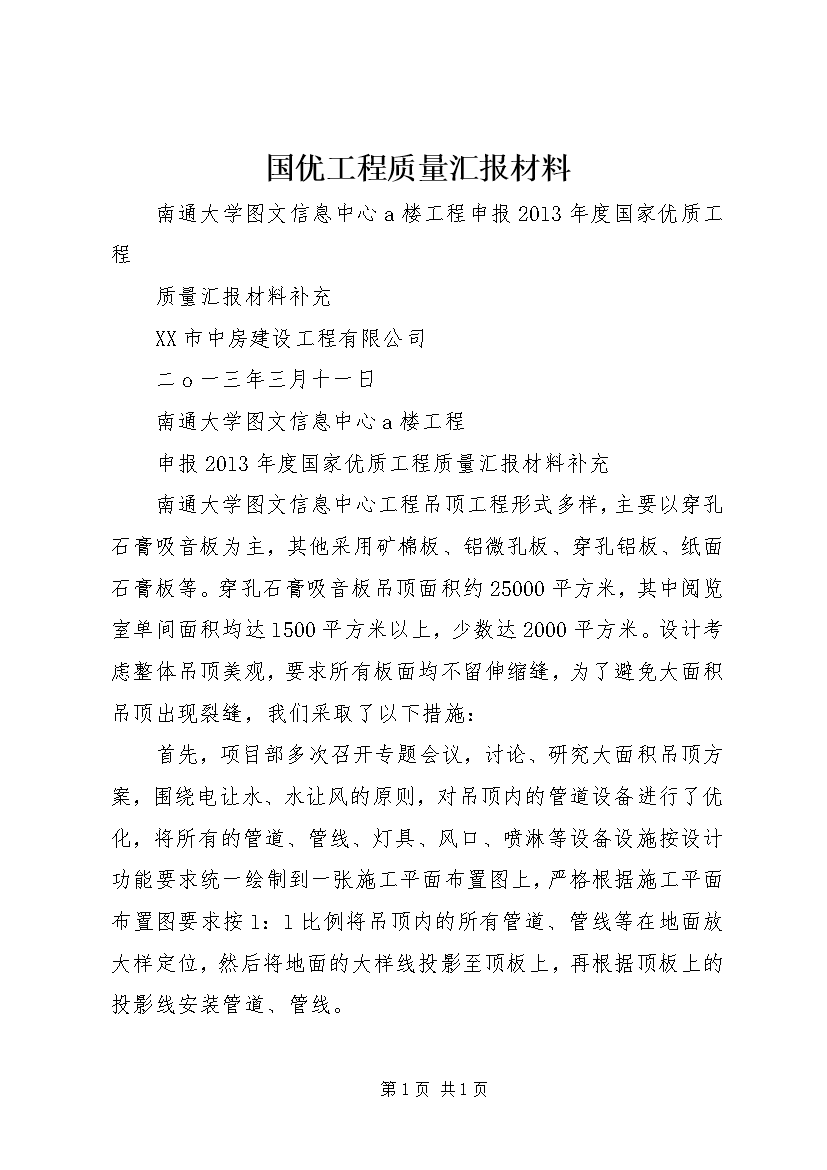 国优工程质量汇报材料

南通大学图文信息中心a楼工程申报2013年度国家优质工程

质量汇报材料补充

XX市中房建设工程有限公司

二o一三年三月十一日

南通大学图文信息中心a楼工程

申报2013年度国家优质工程质量汇报材料补充

南通大学图文信息中心工程吊顶工程形式多样，主要以穿孔石膏吸音板为主，其他采用矿棉板、铝微孔板、穿孔铝板、纸面石膏板等。穿孔石膏吸音板吊顶面积约25000平方米，其中阅览室单间面积均达1500平方米以上，少数达2000平方米。设计考虑整体吊顶美观，要求所有板面均不留伸缩缝，为了避免大面积吊顶出现裂缝，我们采取了以下措施：

首先，项目部多次召开专题会议，讨论、研究大面积吊顶方案，围绕电让水、水让风的原则，对吊顶内的管道设备进行了优化，将所有的管道、管线、灯具、风口、喷淋等设备设施按设计功能要求统一绘制到一张施工平面布置图上，严格根据施工平面布置图要求按1：1比例将吊顶内的所有管道、管线等在地面放大样定位，然后将地面的大样线投影至顶板上，再根据顶板上的投影线安装管道、管线。

第1页 共1页